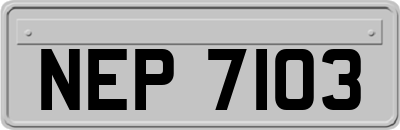 NEP 7103